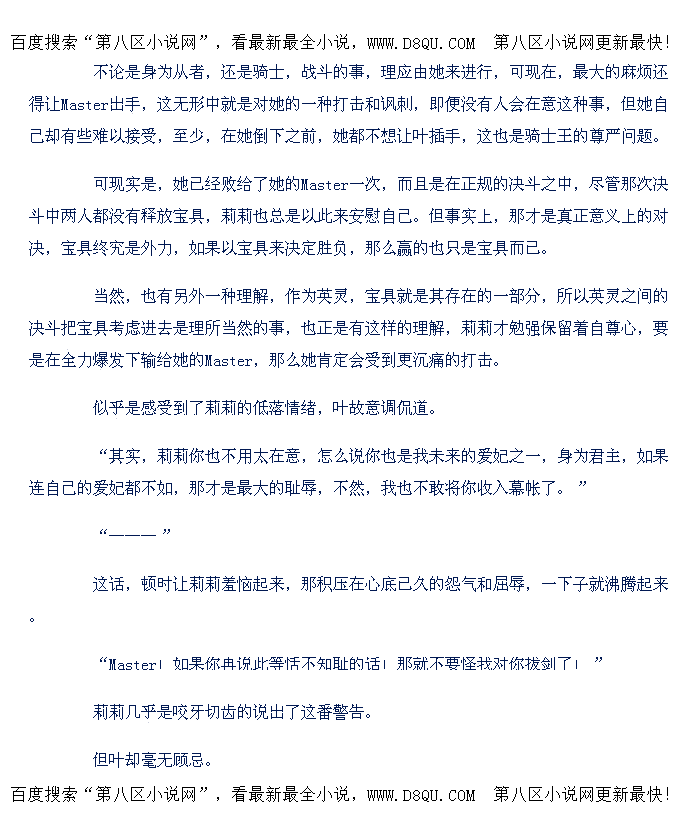 百度搜索“第八区小说网”，看最新最全小说，WWW.D8QU.COM 第八区小说网更新最快!

不论是身为从者，还是骑士，战斗的事，理应由她来进行，可现在，最大的麻烦还得让Master出手，这无形中就是对她的一种打击和讽刺，即便没有人会在意这种事，但她自己却有些难以接受，至少，在她倒下之前，她都不想让叶插手，这也是骑士王的尊严问题。

可现实是，她已经败给了她的Master一次，而且是在正规的决斗之中，尽管那次决斗中两人都没有释放宝具，莉莉也总是以此来安慰自己。但事实上，那才是真正意义上的对决，宝具终究是外力，如果以宝具来决定胜负，那么赢的也只是宝具而已。

当然，也有另外一种理解，作为英灵，宝具就是其存在的一部分，所以英灵之间的决斗把宝具考虑进去是理所当然的事，也正是有这样的理解，莉莉才勉强保留着自尊心，要是在全力爆发下输给她的Master，那么她肯定会受到更沉痛的打击。

似乎是感受到了莉莉的低落情绪，叶故意调侃道。

“其实，莉莉你也不用太在意，怎么说你也是我未来的爱妃之一，身为君主，如果连自己的爱妃都不如，那才是最大的耻辱，不然，我也不敢将你收入幕帐了。”

“————”

这话，顿时让莉莉羞恼起来，那积压在心底已久的怨气和屈辱，一下子就沸腾起来。

“Master！如果你再说此等恬不知耻的话！那就不要怪我对你拔剑了！”

莉莉几乎是咬牙切齿的说出了这番警告。

但叶却毫无顾忌。

百度搜索“第八区小说网”，看最新最全小说，WWW.D8QU.COM 第八区小说网更新最快!